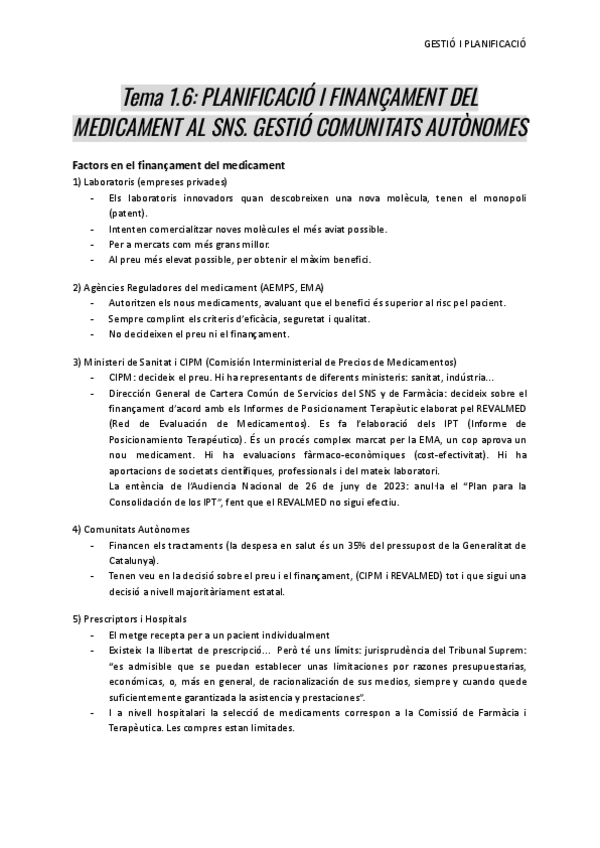 GESTIÓ I PLANIFICACIÓ

Tema 1.6: PLANIFICACIÓ I FINANÇAMENT DEL MEDICAMENT AL SNS. GESTIÓ COMUNITATS AUTÒNOMES

Factors en el finançament del medicament

1) Laboratoris (empreses privades)

- Els laboratoris innovadors quan descobreixen una nova molècula, tenen el monopoli (patent).
- Intenten comercialitzar noves molècules el més aviat possible.
- Per a mercats com més grans millor.
- Al preu més elevat possible, per obtenir el màxim benefici.

2) Agències Reguladores del medicament (AEMPS, EMA)

- Autoritzen els nous medicaments, avaluant que el benefici és superior al risc pel pacient.
- Sempre complint els criteris d'eficàcia, seguretat i qualitat.
- No decideixen el preu ni el finançament.

3) Ministeri de Sanitat i CIPM (Comisión Interministerial de Precios de Medicamentos)

- CIPM: decideix el preu. Hi ha representants de diferents ministeris: sanitat, indústria...
- Dirección General de Cartera Común de Servicios del SNS y de Farmàcia: decideix sobre el finançament d'acord amb els Informes de Posicionament Terapèutic elaborat pel REVALMED (Red de Evaluación de Medicamentos). Es fa l'elaboració dels IPT (Informe de Posicionamiento Terapéutico). És un procés complex marcat per la EMA, un cop aprova un nou medicament. Hi ha evaluacions fàrmaco-econòmiques (cost-efectivitat). Hi ha aportacions de societats científiques, professionals i del mateix laboratori.
La entència de l'Audiencia Nacional de 26 de juny de 2023: anul·la el "Plan para la Consolidación de los IPT", fent que el REVALMED no sigui efectiu.

4) Comunitats Autònomes

- Financen els tractaments (la despesa en salut és un 35% del pressupost de la Generalitat de Catalunya).
- Tenen veu en la decisió sobre el preu i el finançament, (CIPM i REVALMED) tot i que sigui una decisió a nivell majoritàriament estatal.

5) Prescriptors i Hospitals

- El metge recepta per a un pacient individualment
- Existeix la llibertat de prescripció... Però té uns límits: jurisprudència del Tribunal Suprem: "es admisible que se puedan establecer unas limitaciones por razones presupuestarias, económicas, o, más en general, de racionalización de sus medios, siempre y cuando quede suficientemente garantizada la asistencia y prestaciones".
- I a nivell hospitalari la selecció de medicaments correspon a la Comissió de Farmàcia i Terapèutica. Les compres estan limitades.